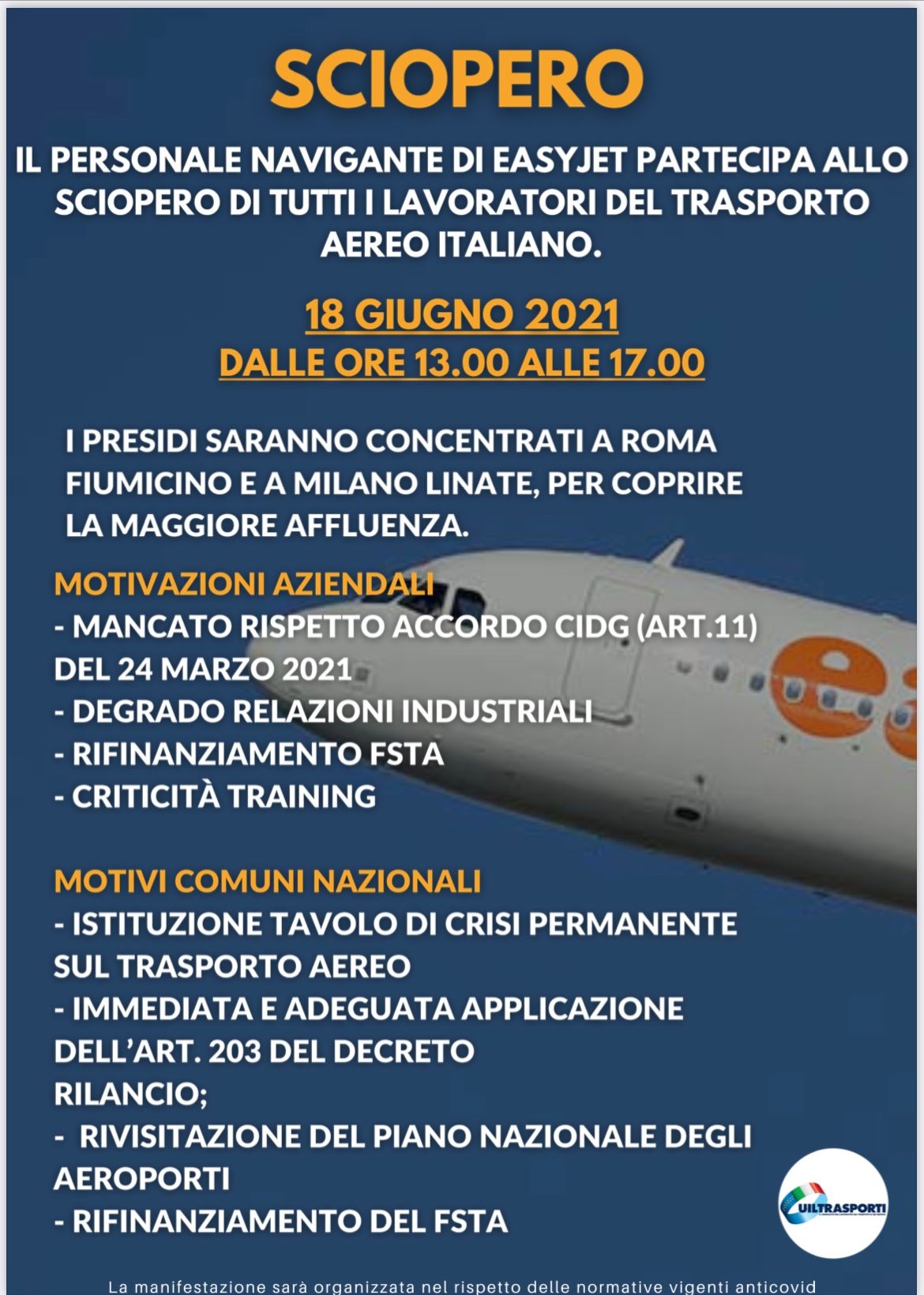 SCIOPERO

IL PERSONALE NAVIGANTE DI EASYJET PARTECIPA ALLO SCIOPERO DI TUTTI I LAVORATORI DEL TRASPORTO AEREO ITALIANO.

18 GIUGNO 2021
DALLE ORE 13.00 ALLE 17.00

I PRESIDI SARANNO CONCENTRATI A ROMA FIUMICINO E A MILANO LINATE, PER COPRIRE LA MAGGIORE AFFLUENZA.

MOTIVAZIONI AZIENDALI
- MANCATO RISPETTO ACCORDO CIDG (ART.11) DEL 24 MARZO 2021
- DEGRADO RELAZIONI INDUSTRIALI
- RIFINANZIAMENTO FSTA
- CRITICITÀ TRAINING

MOTIVI COMUNI NAZIONALI
- ISTITUZIONE TAVOLO DI CRISI PERMANENTE SUL TRASPORTO AEREO
- IMMEDIATA E ADEGUATA APPLICAZIONE DELL'ART. 203 DEL DECRETO RILANCIO;
- RIVISITAZIONE DEL PIANO NAZIONALE DEGLI AEROPORTI
- RIFINANZIAMENTO DEL FSTA

UILTRASPORTI

La manifestazione sarà organizzata nel rispetto delle normative vigenti anticovid